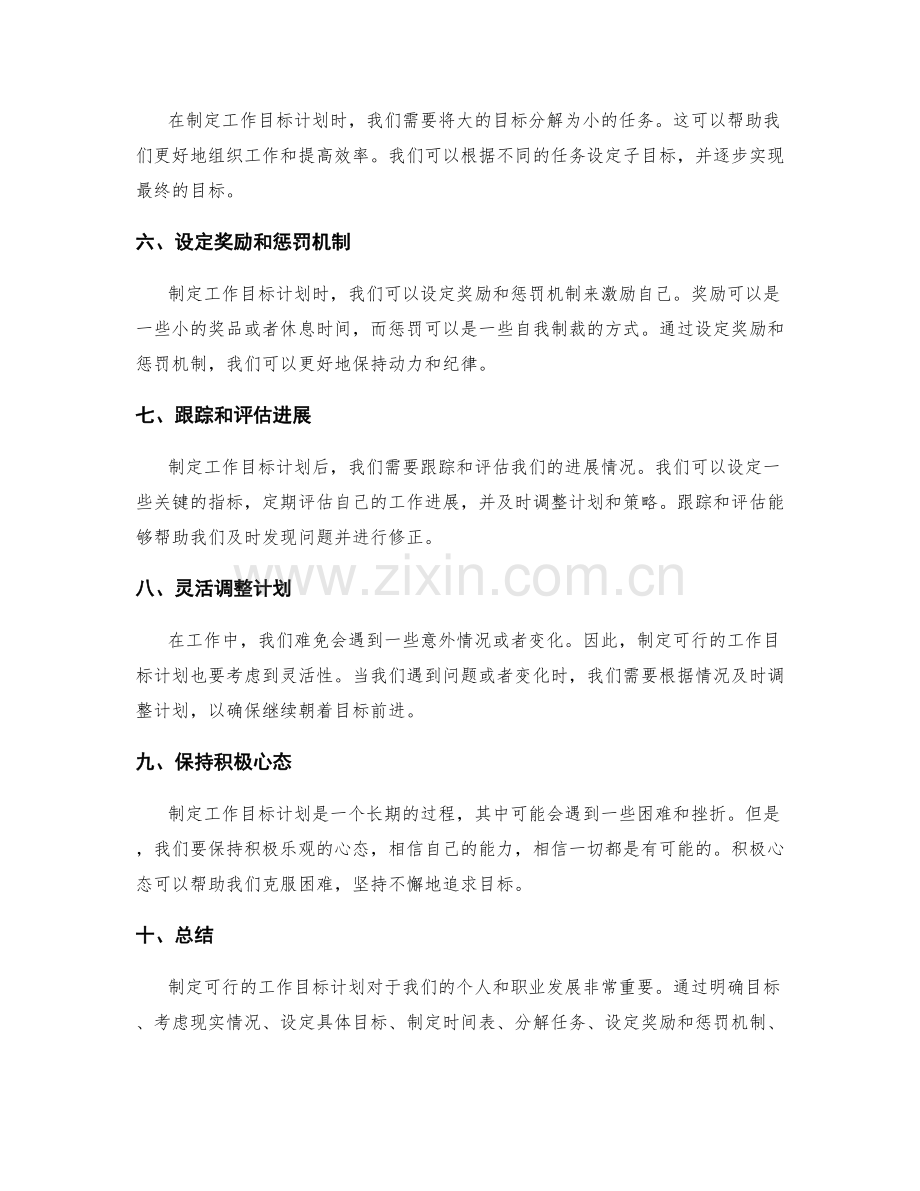 在制定工作目标计划时，我们需要将大的目标分解为小的任务。这可以帮助我们更好地组织工作和提高效率。我们可以根据不同的任务设定子目标，并逐步实现最终的目标。

六、设定奖励和惩罚机制

制定工作目标计划时，我们可以设定奖励和惩罚机制来激励自己。奖励可以是一些小的奖品或者休息时间，而惩罚可以是一些自我制裁的方式。通过设定奖励和惩罚机制，我们可以更好地保持动力和纪律。

七、跟踪和评估进展

制定工作目标计划后，我们需要跟踪和评估我们的进展情况。我们可以设定一些关键的指标，定期评估自己的工作进展，并及时调整计划和策略。跟踪和评估能够帮助我们及时发现问题并进行修正。

八、灵活调整计划

在工作中，我们难免会遇到一些意外情况或者变化。因此，制定可行的工作目标计划也要考虑到灵活性。当我们遇到问题或者变化时，我们需要根据情况及时调整计划，以确保继续朝着目标前进。

九、保持积极心态

制定工作目标计划是一个长期的过程，其中可能会遇到一些困难和挫折。但是，我们要保持积极乐观的心态，相信自己的能力，相信一切都是有可能的。积极心态可以帮助我们克服困难，坚持不懈地追求目标。

十、总结

制定可行的工作目标计划对于我们的个人和职业发展非常重要。通过明确目标、考虑现实情况、设定具体目标、制定时间表、分解任务、设定奖励和惩罚机制、

www.zixin.com.cn